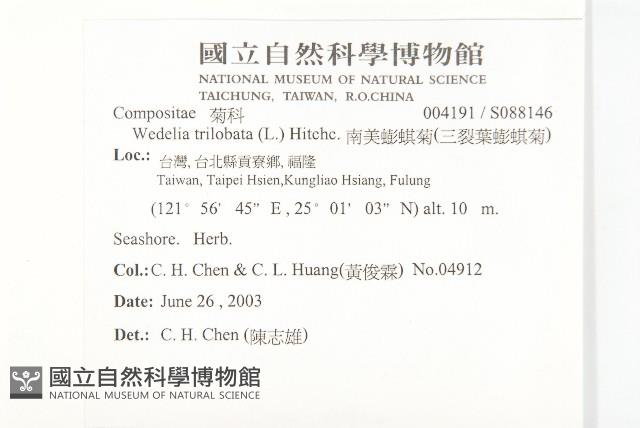 國立自然科學博物館
NATIONAL MUSEUM OF NATURAL SCIENCE
TAICHUNG, TAIWAN, R.O.CHINA

Compositae 菊科 004191 / S088146
Wedelia trilobata (L.) Hitchc. 南美蟛蜞菊(三裂葉蟛蜞菊)

Loc.: 台灣, 台北縣貢寮鄉, 福隆
Taiwan, Taipei Hsien,Kungliao Hsiang, Fulung

(121° 56' 45" E , 25° 01' 03" N) alt. 10 m.

Seashore. Herb.

Col.: C. H. Chen & C. L. Huang(黃俊霖) No.04912

Date: June 26 , 2003

Det.: C. H. Chen (陳志雄)

國立自然科學博物館
NATIONAL MUSEUM OF NATURAL SCIENCE